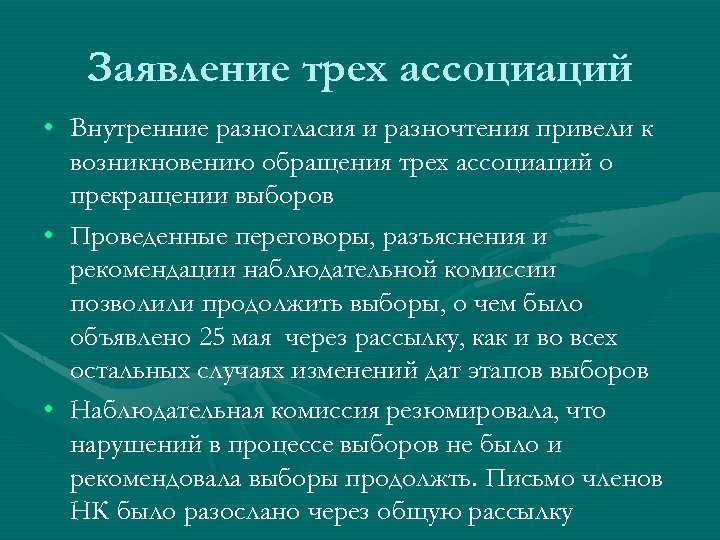 Заявление трех ассоциаций

• Внутренние разногласия и разночтения привели к возникновению обращения трех ассоциаций о прекращении выборов

• Проведенные переговоры, разъяснения и рекомендации наблюдательной комиссии позволили продолжить выборы, о чем было объявлено 25 мая через рассылку, как и во всех остальных случаях изменений дат этапов выборов

• Наблюдательная комиссия резюмировала, что нарушений в процессе выборов не было и рекомендовала выборы продолжть. Письмо членов НК было разослано через общую рассылку